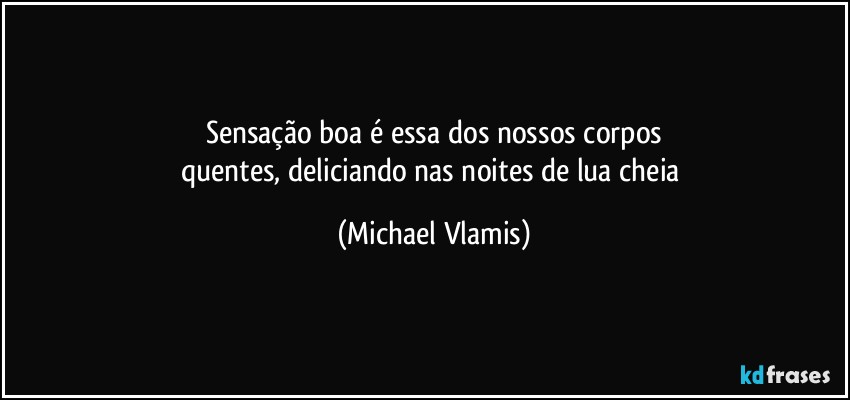 Sensação boa é essa dos nossos corpos quentes, deliciando nas noites de lua cheia

(Michael Vlamis)

kdfrases